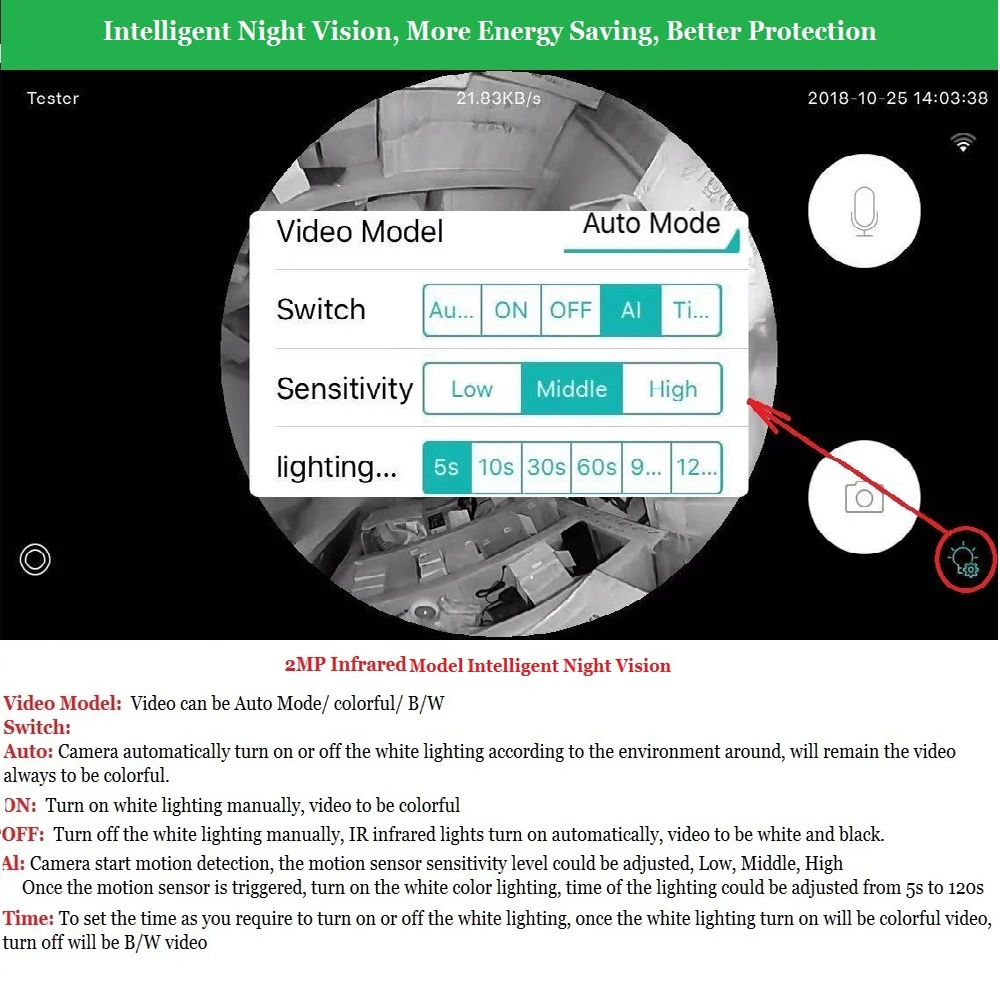 Intelligent Night Vision, More Energy Saving, Better Protection

Tester 21.83KB/s 2018-10-25 14:03:38

Video Model Auto Mode

Switch Au... ON OFF AI Ti...

Sensitivity Low Middle High

lighting... 5s 10s 30s 60s 9... 12...

2MP Infrared Model Intelligent Night Vision

Video Model: Video can be Auto Mode/ colorful/ B/W
Switch:
Auto: Camera automatically turn on or off the white lighting according to the environment around, will remain the video always to be colorful.
ON: Turn on white lighting manually, video to be colorful
OFF: Turn off the white lighting manually, IR infrared lights turn on automatically, video to be white and black.
AI: Camera start motion detection, the motion sensor sensitivity level could be adjusted, Low, Middle, High
Once the motion sensor is triggered, turn on the white color lighting, time of the lighting could be adjusted from 5s to 120s
Time: To set the time as you require to turn on or off the white lighting, once the white lighting turn on will be colorful video, turn off will be B/W video